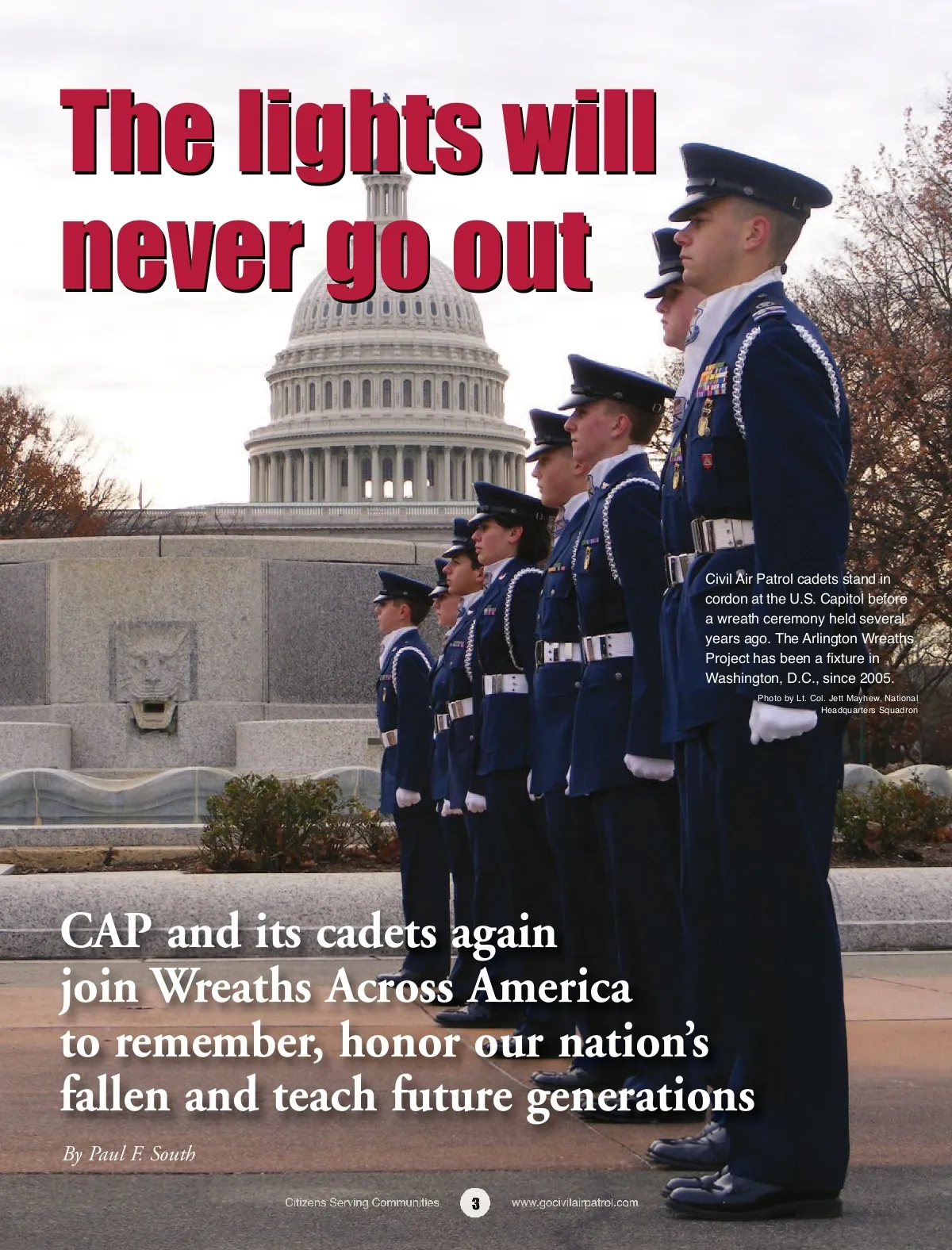 The lights will never go out

Civil Air Patrol cadets stand in cordon at the U.S. Capitol before a wreath ceremony held several years ago. The Arlington Wreaths Project has been a fixture in Washington, D.C., since 2005.

Photo by Lt. Col. Jett Mayhew, National Headquarters Squadron

CAP and its cadets again join Wreaths Across America to remember, honor our nation's fallen and teach future generations

By Paul F. South

Citizens Serving Communities 3 www.gocivilairpatrol.com